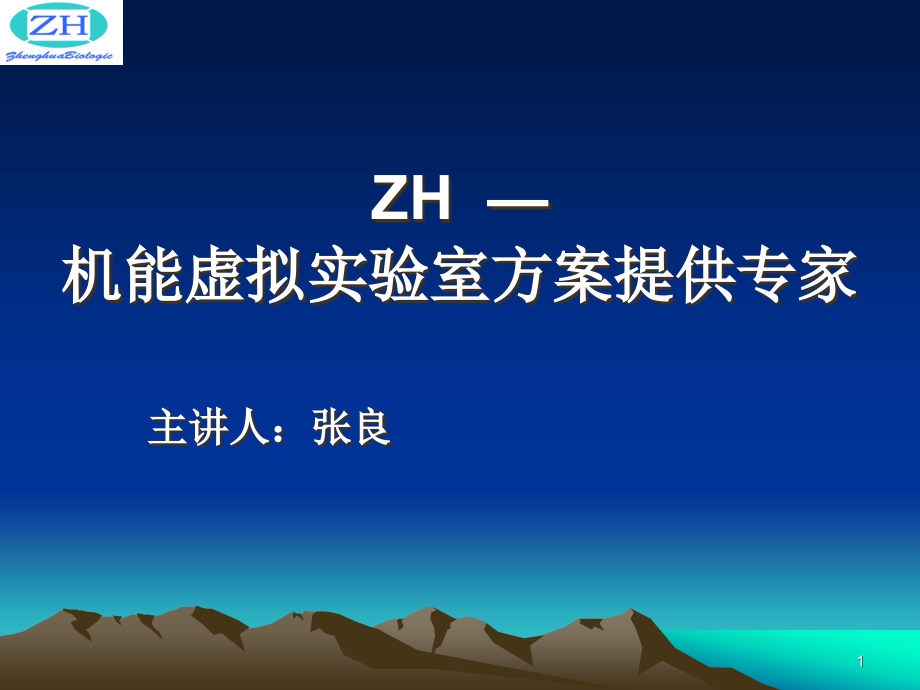 ZH
ZhenghuaBiologic

ZH —
机能虚拟实验室方案提供专家

主讲人：张良

1